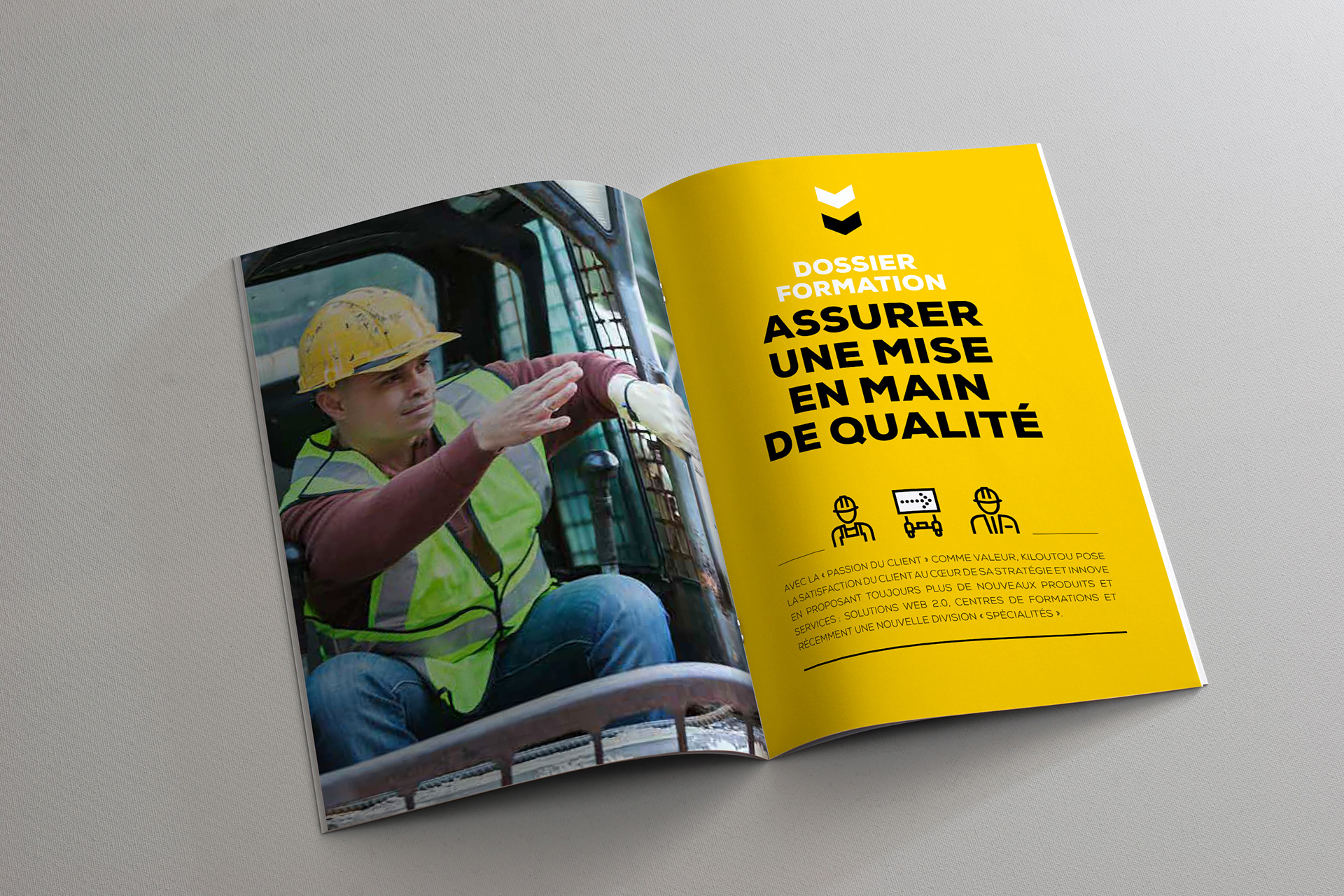 DOSSIER FORMATION

ASSURER UNE MISE EN MAIN DE QUALITÉ

AVEC LA « PASSION DU CLIENT » COMME VALEUR, KILOUTOU POSE LA SATISFACTION DU CLIENT AU CŒUR DE SA STRATÉGIE ET INNOVE EN PROPOSANT TOUJOURS PLUS DE NOUVEAUX PRODUITS ET SERVICES : SOLUTIONS WEB 2.0, CENTRES DE FORMATIONS ET RÉCEMMENT UNE NOUVELLE DIVISION « SPÉCIALITÉS ».